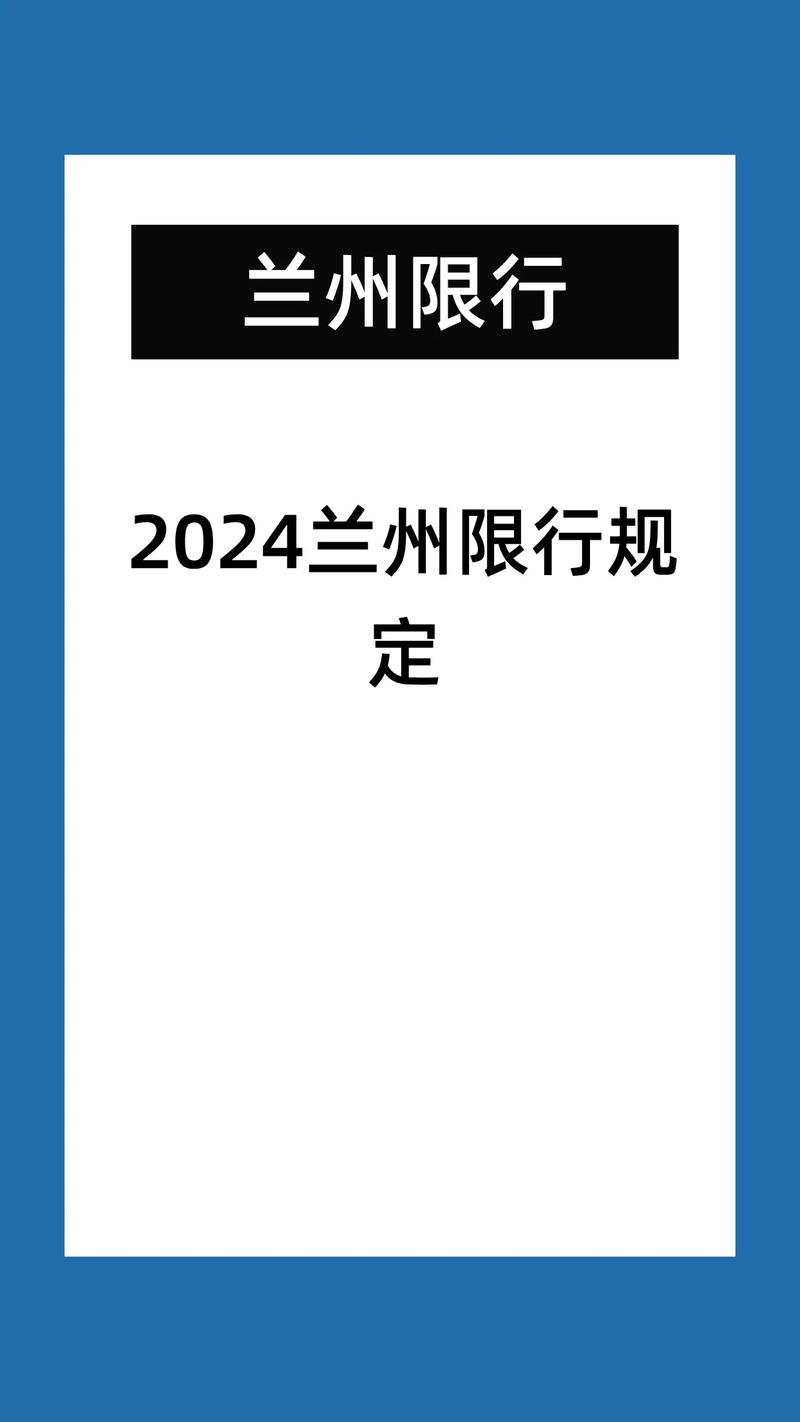 兰州限行

2024兰州限行规定